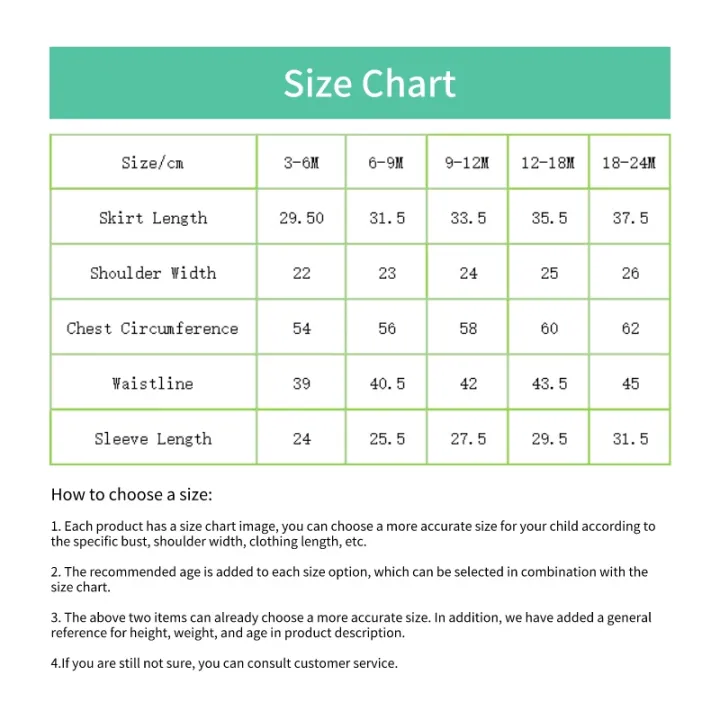 Size Chart

| Size/cm | 3-6M | 6-9M | 9-12M | 12-18M | 18-24M |
|---|---|---|---|---|---|
| Skirt Length | 29.50 | 31.5 | 33.5 | 35.5 | 37.5 |
| Shoulder Width | 22 | 23 | 24 | 25 | 26 |
| Chest Circumference | 54 | 56 | 58 | 60 | 62 |
| Waistline | 39 | 40.5 | 42 | 43.5 | 45 |
| Sleeve Length | 24 | 25.5 | 27.5 | 29.5 | 31.5 |

How to choose a size:

1. Each product has a size chart image, you can choose a more accurate size for your child according to the specific bust, shoulder width, clothing length, etc.

2. The recommended age is added to each size option, which can be selected in combination with the size chart.

3. The above two items can already choose a more accurate size. In addition, we have added a general reference for height, weight, and age in product description.

4.If you are still not sure, you can consult customer service.